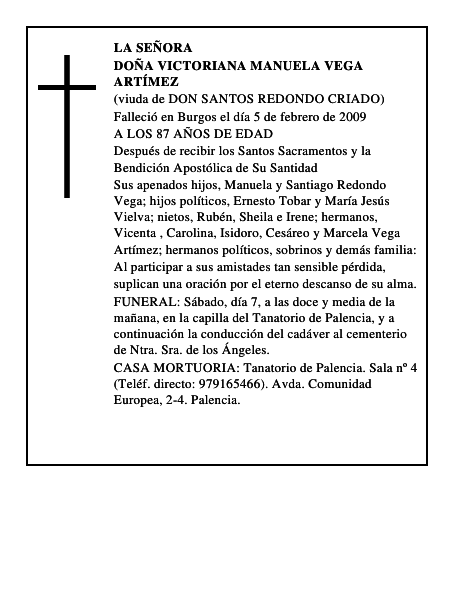 LA SEÑORA
DOÑA VICTORIANA MANUELA VEGA ARTÍMEZ
(viuda de DON SANTOS REDONDO CRIADO)
Falleció en Burgos el día 5 de febrero de 2009
A LOS 87 AÑOS DE EDAD
Después de recibir los Santos Sacramentos y la Bendición Apostólica de Su Santidad
Sus apenados hijos, Manuela y Santiago Redondo Vega; hijos políticos, Ernesto Tobar y María Jesús Vielva; nietos, Rubén, Sheila e Irene; hermanos, Vicenta , Carolina, Isidoro, Cesáreo y Marcela Vega Artímez; hermanos políticos, sobrinos y demás familia:
Al participar a sus amistades tan sensible pérdida, suplican una oración por el eterno descanso de su alma.
FUNERAL: Sábado, día 7, a las doce y media de la mañana, en la capilla del Tanatorio de Palencia, y a continuación la conducción del cadáver al cementerio de Ntra. Sra. de los Ángeles.
CASA MORTUORIA: Tanatorio de Palencia. Sala nº 4 (Teléf. directo: 979165466). Avda. Comunidad Europea, 2-4. Palencia.